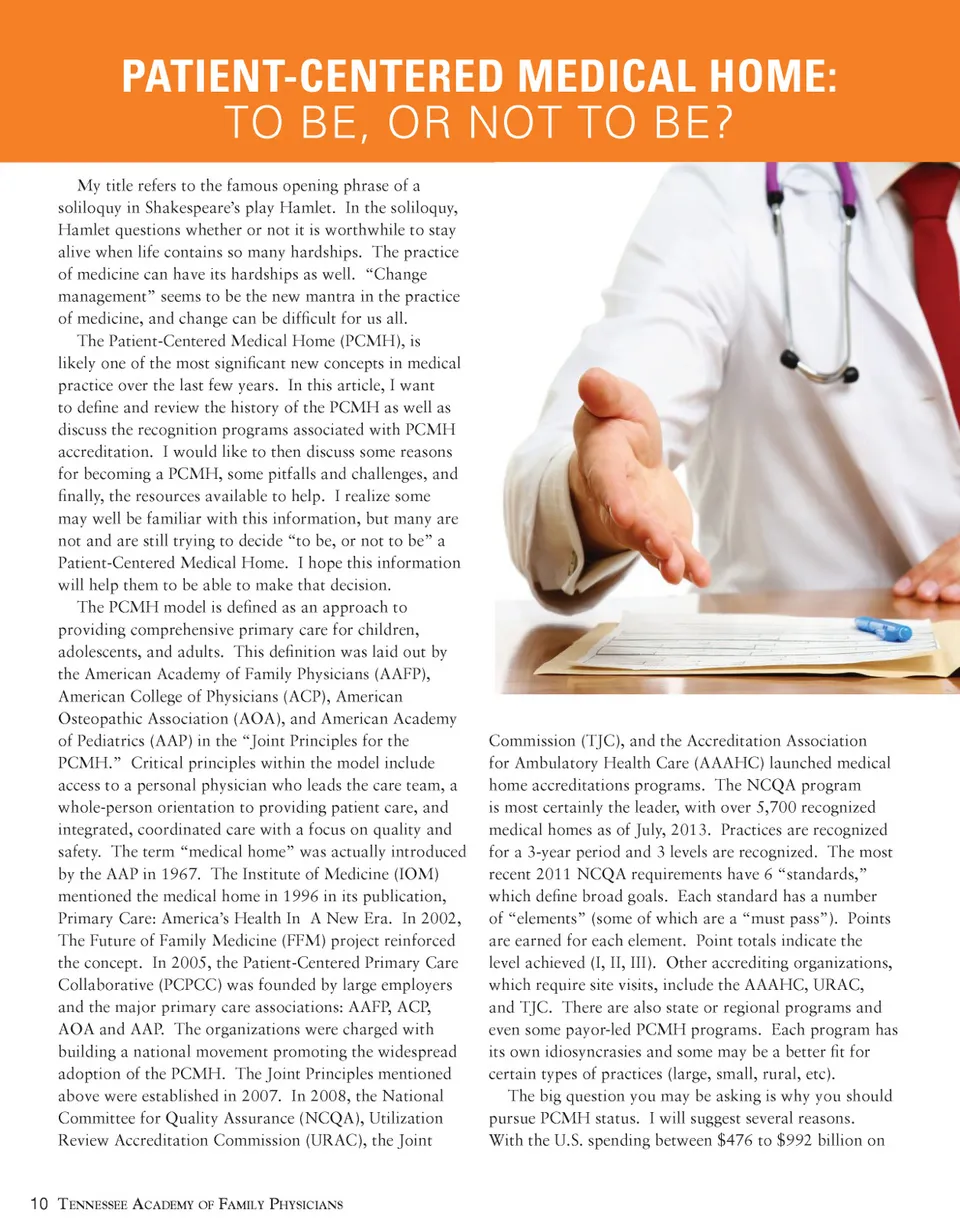 PATIENT-CENTERED MEDICAL HOME:
TO BE, OR NOT TO BE?

My title refers to the famous opening phrase of a soliloquy in Shakespeare's play Hamlet. In the soliloquy, Hamlet questions whether or not it is worthwhile to stay alive when life contains so many hardships. The practice of medicine can have its hardships as well. "Change management" seems to be the new mantra in the practice of medicine, and change can be difficult for us all.

The Patient-Centered Medical Home (PCMH), is likely one of the most significant new concepts in medical practice over the last few years. In this article, I want to define and review the history of the PCMH as well as discuss the recognition programs associated with PCMH accreditation. I would like to then discuss some reasons for becoming a PCMH, some pitfalls and challenges, and finally, the resources available to help. I realize some may well be familiar with this information, but many are not and are still trying to decide "to be, or not to be" a Patient-Centered Medical Home. I hope this information will help them to be able to make that decision.

The PCMH model is defined as an approach to providing comprehensive primary care for children, adolescents, and adults. This definition was laid out by the American Academy of Family Physicians (AAFP), American College of Physicians (ACP), American Osteopathic Association (AOA), and American Academy of Pediatrics (AAP) in the "Joint Principles for the PCMH." Critical principles within the model include access to a personal physician who leads the care team, a whole-person orientation to providing patient care, and integrated, coordinated care with a focus on quality and safety. The term "medical home" was actually introduced by the AAP in 1967. The Institute of Medicine (IOM) mentioned the medical home in 1996 in its publication, Primary Care: America's Health In A New Era. In 2002, The Future of Family Medicine (FFM) project reinforced the concept. In 2005, the Patient-Centered Primary Care Collaborative (PCPCC) was founded by large employers and the major primary care associations: AAFP, ACP, AOA and AAP. The organizations were charged with building a national movement promoting the widespread adoption of the PCMH. The Joint Principles mentioned above were established in 2007. In 2008, the National Committee for Quality Assurance (NCQA), Utilization Review Accreditation Commission (URAC), the Joint Commission (TJC), and the Accreditation Association for Ambulatory Health Care (AAAHC) launched medical home accreditations programs. The NCQA program is most certainly the leader, with over 5,700 recognized medical homes as of July, 2013. Practices are recognized for a 3-year period and 3 levels are recognized. The most recent 2011 NCQA requirements have 6 "standards," which define broad goals. Each standard has a number of "elements" (some of which are a "must pass"). Points are earned for each element. Point totals indicate the level achieved (I, II, III). Other accrediting organizations, which require site visits, include the AAAHC, URAC, and TJC. There are also state or regional programs and even some payor-led PCMH programs. Each program has its own idiosyncrasies and some may be a better fit for certain types of practices (large, small, rural, etc).

The big question you may be asking is why you should pursue PCMH status. I will suggest several reasons. With the U.S. spending between $476 to $992 billion on

10 TENNESSEE ACADEMY OF FAMILY PHYSICIANS